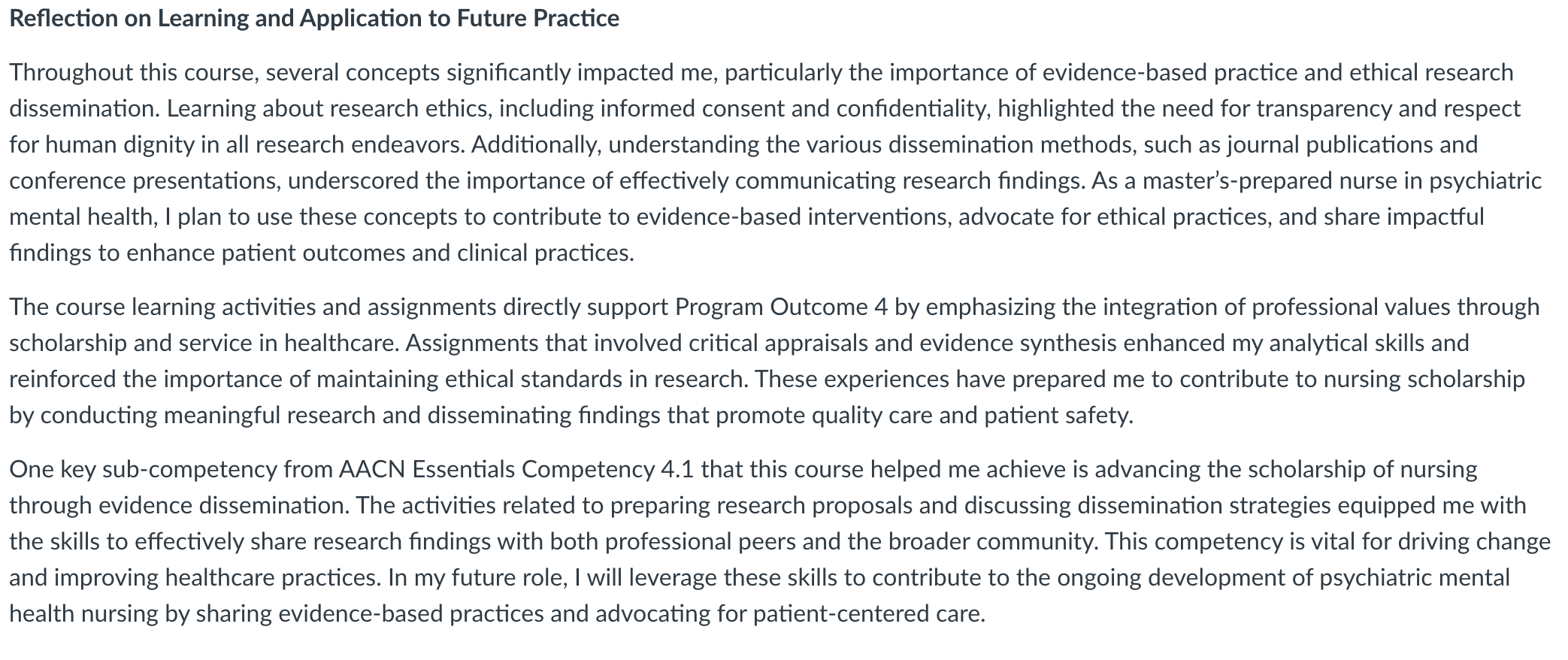 Reflection on Learning and Application to Future Practice

Throughout this course, several concepts significantly impacted me, particularly the importance of evidence-based practice and ethical research dissemination. Learning about research ethics, including informed consent and confidentiality, highlighted the need for transparency and respect for human dignity in all research endeavors. Additionally, understanding the various dissemination methods, such as journal publications and conference presentations, underscored the importance of effectively communicating research findings. As a master's-prepared nurse in psychiatric mental health, I plan to use these concepts to contribute to evidence-based interventions, advocate for ethical practices, and share impactful findings to enhance patient outcomes and clinical practices.

The course learning activities and assignments directly support Program Outcome 4 by emphasizing the integration of professional values through scholarship and service in healthcare. Assignments that involved critical appraisals and evidence synthesis enhanced my analytical skills and reinforced the importance of maintaining ethical standards in research. These experiences have prepared me to contribute to nursing scholarship by conducting meaningful research and disseminating findings that promote quality care and patient safety.

One key sub-competency from AACN Essentials Competency 4.1 that this course helped me achieve is advancing the scholarship of nursing through evidence dissemination. The activities related to preparing research proposals and discussing dissemination strategies equipped me with the skills to effectively share research findings with both professional peers and the broader community. This competency is vital for driving change and improving healthcare practices. In my future role, I will leverage these skills to contribute to the ongoing development of psychiatric mental health nursing by sharing evidence-based practices and advocating for patient-centered care.